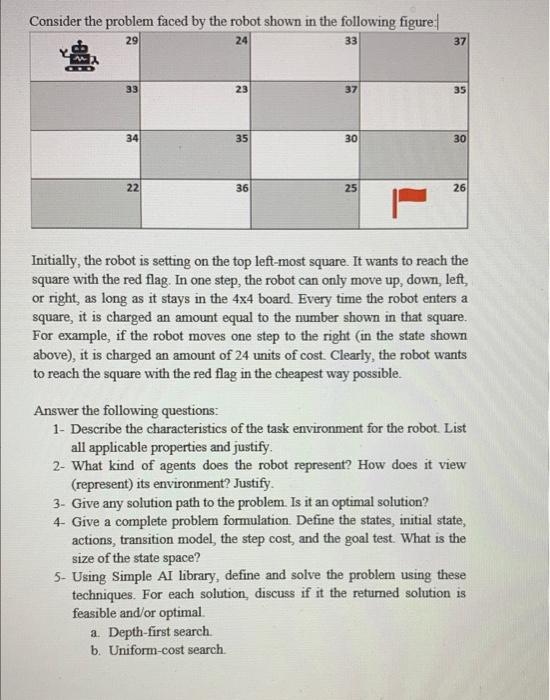 Consider the problem faced by the robot shown in the following figure:

| 29 | 24 | 33 | 37 |
|---|---|---|---|
| 33 | 23 | 37 | 35 |
| 34 | 35 | 30 | 30 |
| 22 | 36 | 25 | 26 |

Initially, the robot is setting on the top left-most square. It wants to reach the square with the red flag. In one step, the robot can only move up, down, left, or right, as long as it stays in the 4x4 board. Every time the robot enters a square, it is charged an amount equal to the number shown in that square. For example, if the robot moves one step to the right (in the state shown above), it is charged an amount of 24 units of cost. Clearly, the robot wants to reach the square with the red flag in the cheapest way possible.

Answer the following questions:
1- Describe the characteristics of the task environment for the robot. List all applicable properties and justify.
2- What kind of agents does the robot represent? How does it view (represent) its environment? Justify.
3- Give any solution path to the problem. Is it an optimal solution?
4- Give a complete problem formulation. Define the states, initial state, actions, transition model, the step cost, and the goal test. What is the size of the state space?
5- Using Simple AI library, define and solve the problem using these techniques. For each solution, discuss if it the returned solution is feasible and/or optimal.
a. Depth-first search.
b. Uniform-cost search.